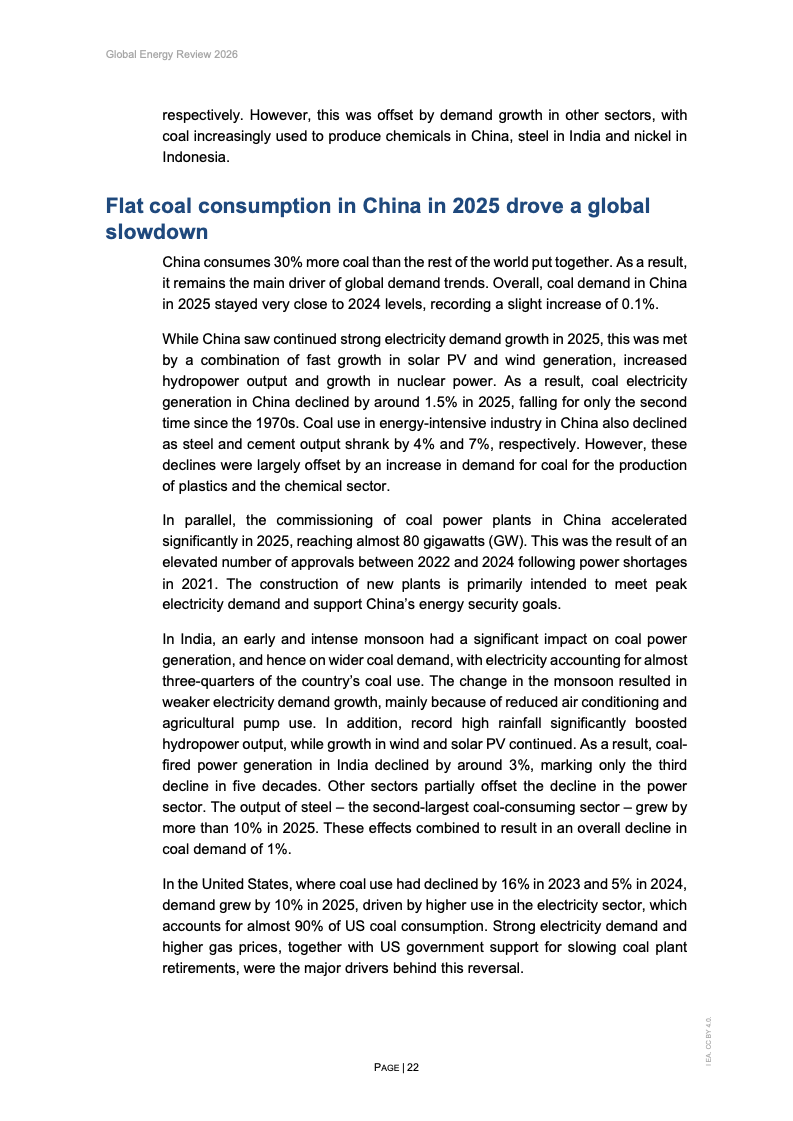 Global Energy Review 2026

respectively. However, this was offset by demand growth in other sectors, with coal increasingly used to produce chemicals in China, steel in India and nickel in Indonesia.

Flat coal consumption in China in 2025 drove a global slowdown

China consumes 30% more coal than the rest of the world put together. As a result, it remains the main driver of global demand trends. Overall, coal demand in China in 2025 stayed very close to 2024 levels, recording a slight increase of 0.1%.

While China saw continued strong electricity demand growth in 2025, this was met by a combination of fast growth in solar PV and wind generation, increased hydropower output and growth in nuclear power. As a result, coal electricity generation in China declined by around 1.5% in 2025, falling for only the second time since the 1970s. Coal use in energy-intensive industry in China also declined as steel and cement output shrank by 4% and 7%, respectively. However, these declines were largely offset by an increase in demand for coal for the production of plastics and the chemical sector.

In parallel, the commissioning of coal power plants in China accelerated significantly in 2025, reaching almost 80 gigawatts (GW). This was the result of an elevated number of approvals between 2022 and 2024 following power shortages in 2021. The construction of new plants is primarily intended to meet peak electricity demand and support China's energy security goals.

In India, an early and intense monsoon had a significant impact on coal power generation, and hence on wider coal demand, with electricity accounting for almost three-quarters of the country's coal use. The change in the monsoon resulted in weaker electricity demand growth, mainly because of reduced air conditioning and agricultural pump use. In addition, record high rainfall significantly boosted hydropower output, while growth in wind and solar PV continued. As a result, coal-fired power generation in India declined by around 3%, marking only the third decline in five decades. Other sectors partially offset the decline in the power sector. The output of steel – the second-largest coal-consuming sector – grew by more than 10% in 2025. These effects combined to result in an overall decline in coal demand of 1%.

In the United States, where coal use had declined by 16% in 2023 and 5% in 2024, demand grew by 10% in 2025, driven by higher use in the electricity sector, which accounts for almost 90% of US coal consumption. Strong electricity demand and higher gas prices, together with US government support for slowing coal plant retirements, were the major drivers behind this reversal.

PAGE | 22

IEA. CC BY 4.0.